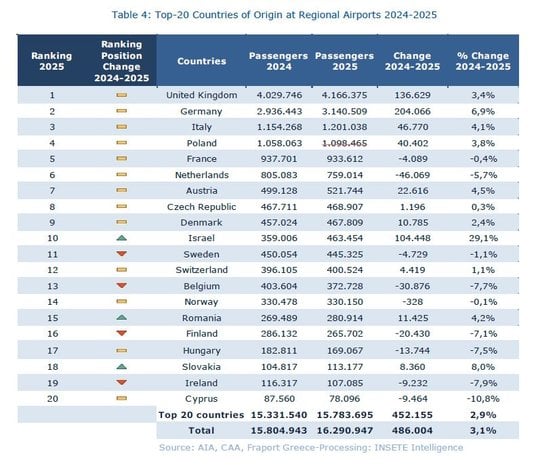 Table 4: Top-20 Countries of Origin at Regional Airports 2024-2025

| Ranking 2025 | Ranking Position Change 2024-2025 | Countries | Passengers 2024 | Passengers 2025 | Change 2024-2025 | % Change 2024-2025 |
|---|---|---|---|---|---|---|
| 1 | | United Kingdom | 4.029.746 | 4.166.375 | 136.629 | 3,4% |
| 2 | | Germany | 2.936.443 | 3.140.509 | 204.066 | 6,9% |
| 3 | | Italy | 1.154.268 | 1.201.038 | 46.770 | 4,1% |
| 4 | | Poland | 1.058.063 | 1.098.465 | 40.402 | 3,8% |
| 5 | | France | 937.701 | 933.612 | -4.089 | -0,4% |
| 6 | | Netherlands | 805.083 | 759.014 | -46.069 | -5,7% |
| 7 | | Austria | 499.128 | 521.744 | 22.616 | 4,5% |
| 8 | | Czech Republic | 467.711 | 468.907 | 1.196 | 0,3% |
| 9 | | Denmark | 457.024 | 467.809 | 10.785 | 2,4% |
| 10 | | Israel | 359.006 | 463.454 | 104.448 | 29,1% |
| 11 | | Sweden | 450.054 | 445.325 | -4.729 | -1,1% |
| 12 | | Switzerland | 396.105 | 400.524 | 4.419 | 1,1% |
| 13 | | Belgium | 403.604 | 372.728 | -30.876 | -7,7% |
| 14 | | Norway | 330.478 | 330.150 | -328 | -0,1% |
| 15 | | Romania | 269.489 | 280.914 | 11.425 | 4,2% |
| 16 | | Finland | 286.132 | 265.702 | -20.430 | -7,1% |
| 17 | | Hungary | 182.811 | 169.067 | -13.744 | -7,5% |
| 18 | | Slovakia | 104.817 | 113.177 | 8.360 | 8,0% |
| 19 | | Ireland | 116.317 | 107.085 | -9.232 | -7,9% |
| 20 | | Cyprus | 87.560 | 78.096 | -9.464 | -10,8% |
| | | Top 20 countries | 15.331.540 | 15.783.695 | 452.155 | 2,9% |
| | | Total | 15.804.943 | 16.290.947 | 486.004 | 3,1% |

Source: AIA, CAA, Fraport Greece-Processing: INSETE Intelligence